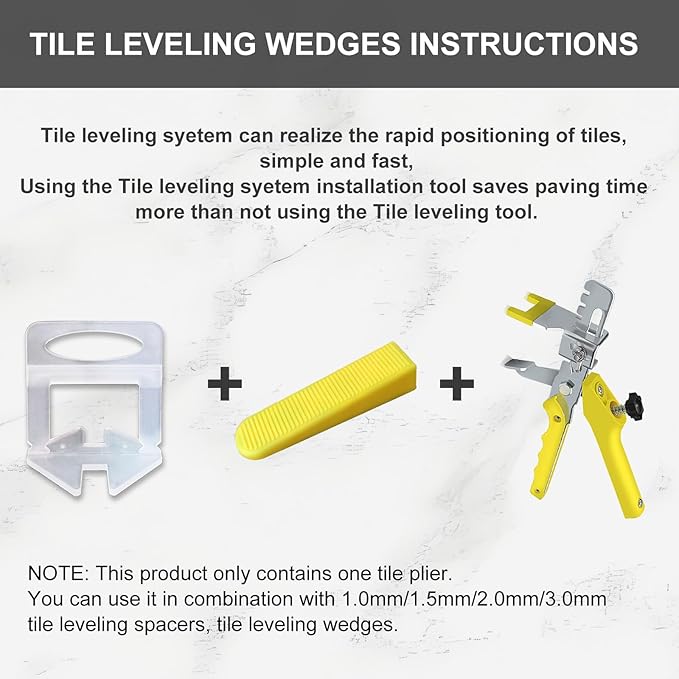 TILE LEVELING WEDGES INSTRUCTIONS

Tile leveling syetem can realize the rapid positioning of tiles, simple and fast,
Using the Tile leveling syetem installation tool saves paving time more than not using the Tile leveling tool.

+ +

NOTE: This product only contains one tile plier.
You can use it in combination with 1.0mm/1.5mm/2.0mm/3.0mm tile leveling spacers, tile leveling wedges.